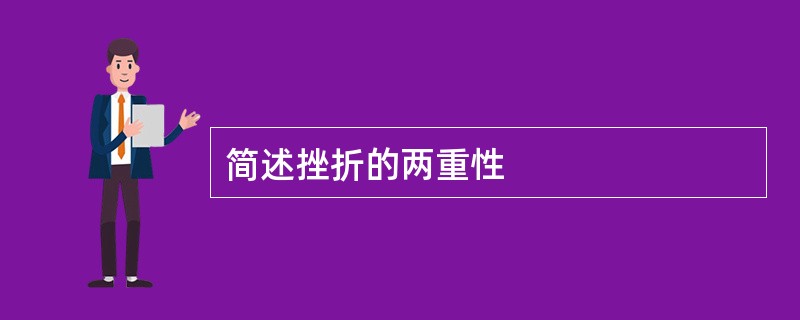 简述挫折的两重性